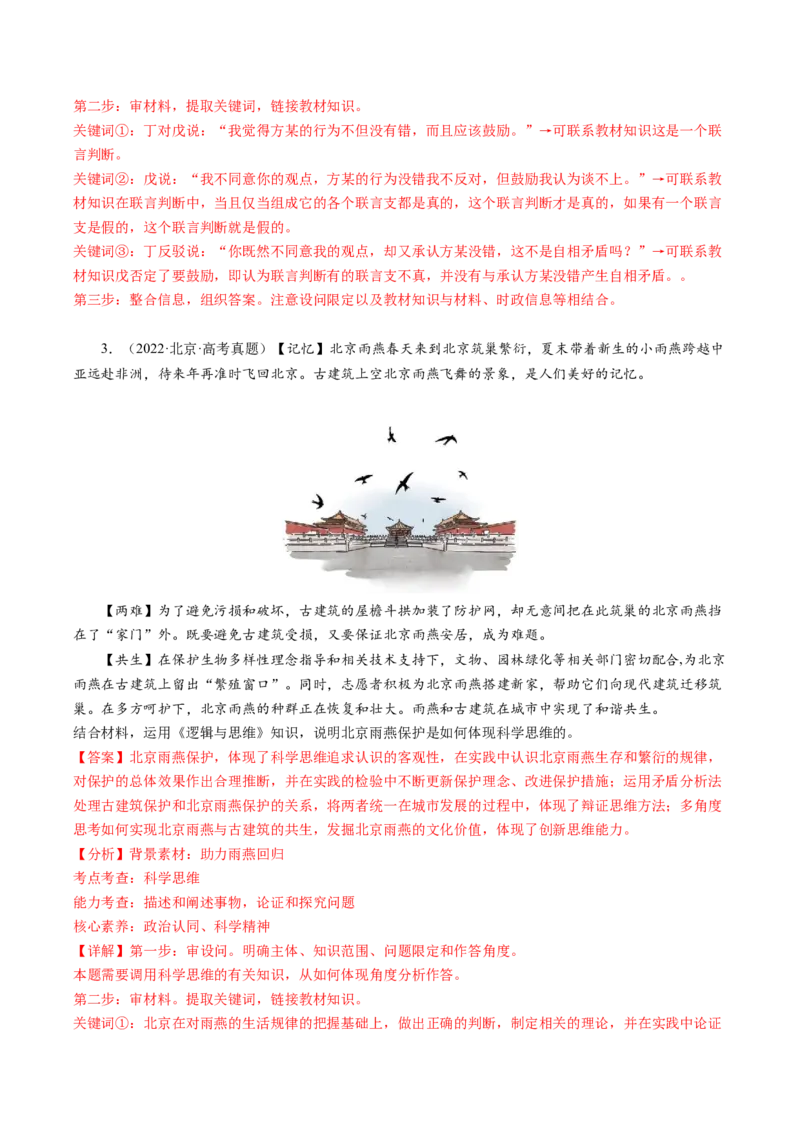 第二步：审材料，提取关键词，链接教材知识。

关键词①：丁对戊说：“我觉得方某的行为不但没有错，而且应该鼓励。”→可联系教材知识这是一个联言判断。

关键词②：戊说：“我不同意你的观点，方某的行为没错我不反对，但鼓励我认为谈不上。”→可联系教材知识在联言判断中，当且仅当组成它的各个联言支都是真的，这个联言判断才是真的，如果有一个联言支是假的，这个联言判断就是假的。

关键词③：丁反驳说：“你既然不同意我的观点，却又承认方某没错，这不是自相矛盾吗？”→可联系教材知识戊否定了要鼓励，即认为联言判断有的联言支不真，并没有与承认方某没错产生自相矛盾。。

第三步：整合信息，组织答案。注意设问限定以及教材知识与材料、时政信息等相结合。

3.（2022·北京·高考真题）【记忆】北京雨燕春天来到北京筑巢繁衍，夏末带着新生的小雨燕跨越中亚远赴非洲，待来年再准时飞回北京。古建筑上空北京雨燕飞舞的景象，是人们美好的记忆。

【两难】为了避免污损和破坏，古建筑的屋檐斗拱加装了防护网，却无意间把在此筑巢的北京雨燕挡在了“家门”外。既要避免古建筑受损，又要保证北京雨燕安居，成为难题。

【共生】在保护生物多样性理念指导和相关技术支持下，文物、园林绿化等相关部门密切配合,为北京雨燕在古建筑上留出“繁殖窗口”。同时，志愿者积极为北京雨燕搭建新家，帮助它们向现代建筑迁移筑巢。在多方呵护下，北京雨燕的种群正在恢复和壮大。雨燕和古建筑在城市中实现了和谐共生。

结合材料，运用《逻辑与思维》知识，说明北京雨燕保护是如何体现科学思维的。

【答案】北京雨燕保护，体现了科学思维追求认识的客观性，在实践中认识北京雨燕生存和繁衍的规律，对保护的总体效果作出合理推断，并在实践的检验中不断更新保护理念、改进保护措施；运用矛盾分析法处理古建筑保护和北京雨燕保护的关系，将两者统一在城市发展的过程中，体现了辩证思维方法；多角度思考如何实现北京雨燕与古建筑的共生，发掘北京雨燕的文化价值，体现了创新思维能力。

【分析】背景素材：助力雨燕回归

考点考查：科学思维

能力考查：描述和阐述事物，论证和探究问题

核心素养：政治认同、科学精神

【详解】第一步：审设问。明确主体、知识范围、问题限定和作答角度。

本题需要调用科学思维的有关知识，从如何体现角度分析作答。

第二步：审材料。提取关键词，链接教材知识。

关键词①：北京在对雨燕的生活规律的把握基础上，做出正确的判断，制定相关的理论，并在实践中论证